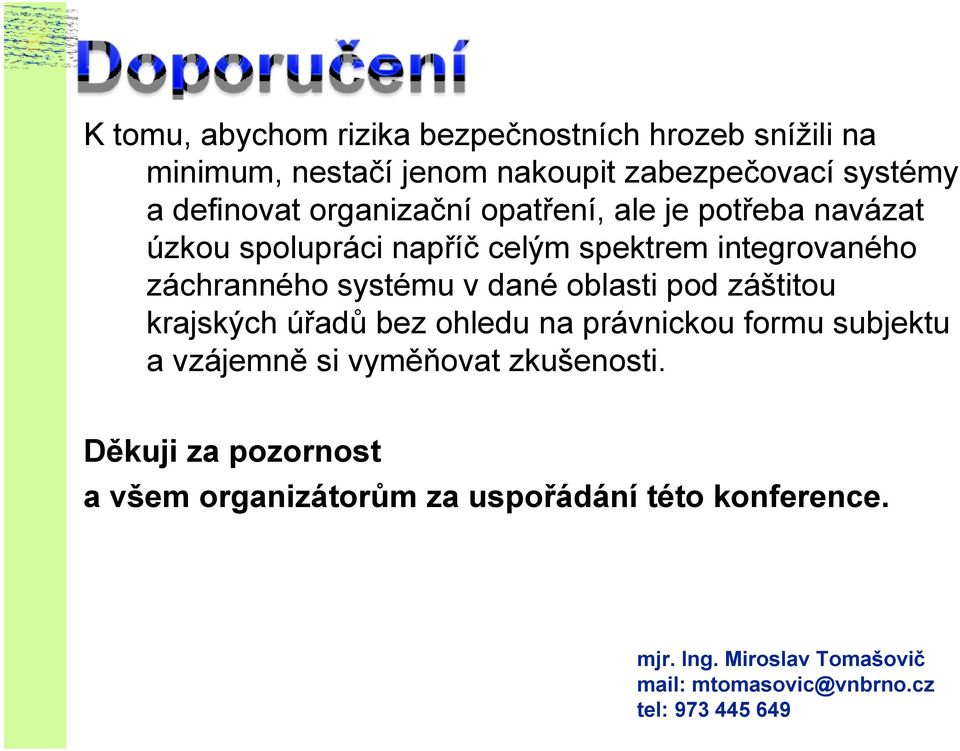 Doporučení

K tomu, abychom rizika bezpečnostních hrozeb snížili na minimum, nestačí jenom nakoupit zabezpečovací systémy a definovat organizační opatření, ale je potřeba navázat úzkou spolupráci napříč celým spektrem integrovaného záchranného systému v dané oblasti pod záštitou krajských úřadů bez ohledu na právnickou formu subjektu a vzájemně si vyměňovat zkušenosti.

Děkuji za pozornost
a všem organizátorům za uspořádání této konference.

mjr. Ing. Miroslav Tomašovič
mail: mtomasovic@vnbrno.cz
tel: 973 445 649